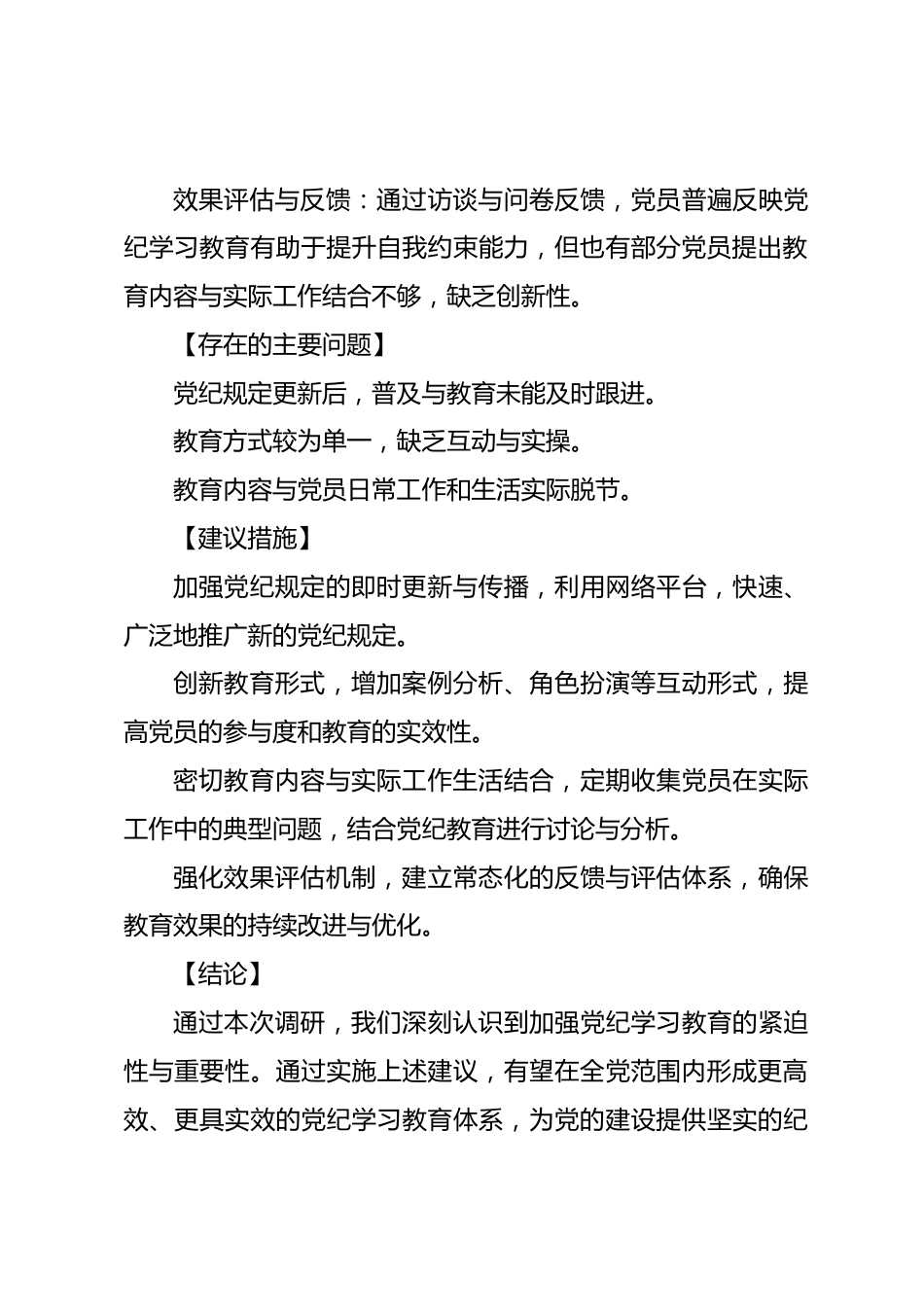 效果评估与反馈：通过访谈与问卷反馈，党员普遍反映党纪学习教育有助于提升自我约束能力，但也有部分党员提出教育内容与实际工作结合不够，缺乏创新性。

【存在的主要问题】

党纪规定更新后，普及与教育未能及时跟进。

教育方式较为单一，缺乏互动与实操。

教育内容与党员日常工作和生活实际脱节。

【建议措施】

加强党纪规定的即时更新与传播，利用网络平台，快速、广泛地推广新的党纪规定。

创新教育形式，增加案例分析、角色扮演等互动形式，提高党员的参与度和教育的实效性。

密切教育内容与实际工作生活结合，定期收集党员在实际工作中的典型问题，结合党纪教育进行讨论与分析。

强化效果评估机制，建立常态化的反馈与评估体系，确保教育效果的持续改进与优化。

【结论】

通过本次调研，我们深刻认识到加强党纪学习教育的紧迫性与重要性。通过实施上述建议，有望在全党范围内形成更高效、更具实效的党纪学习教育体系，为党的建设提供坚实的纪